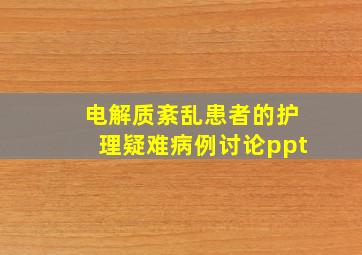 电解质紊乱患者的护理疑难病例讨论ppt